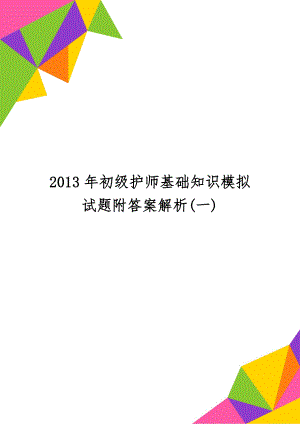 2013 年初级护师基础知识模拟试题附答案解析(一)